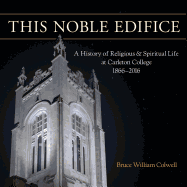 THIS NOBLE EDIFICE

A History of Religious & Spiritual Life at Carleton College 1866–2016

Bruce William Colwell